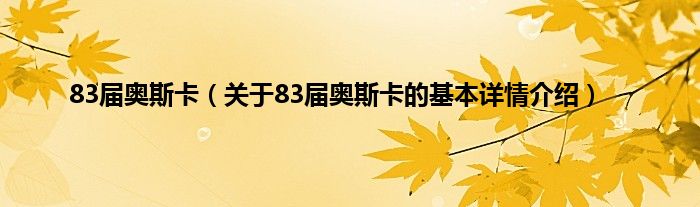 83届奥斯卡（关于83届奥斯卡的基本详情介绍）